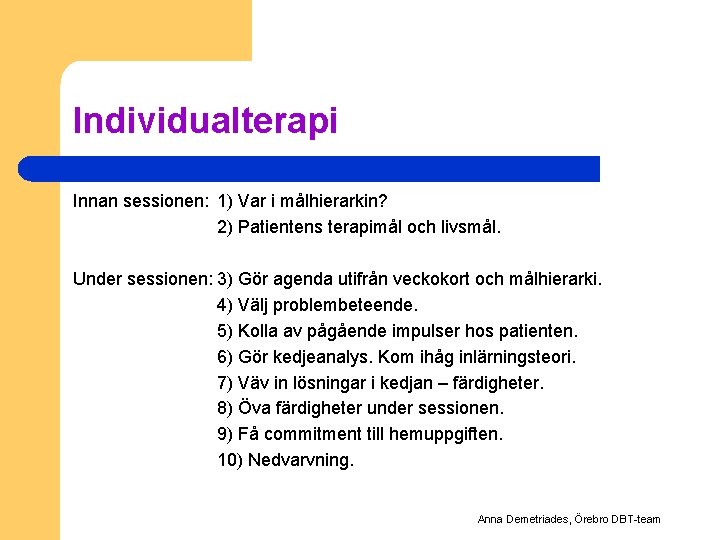 Individualterapi

Innan sessionen: 1) Var i målhierarkin?
2) Patientens terapimål och livsmål.

Under sessionen: 3) Gör agenda utifrån veckokort och målhierarki.
4) Välj problembeteende.
5) Kolla av pågående impulser hos patienten.
6) Gör kedjeanalys. Kom ihåg inlärningsteori.
7) Väv in lösningar i kedjan – färdigheter.
8) Öva färdigheter under sessionen.
9) Få commitment till hemuppgiften.
10) Nedvarvning.

Anna Demetriades, Örebro DBT-team